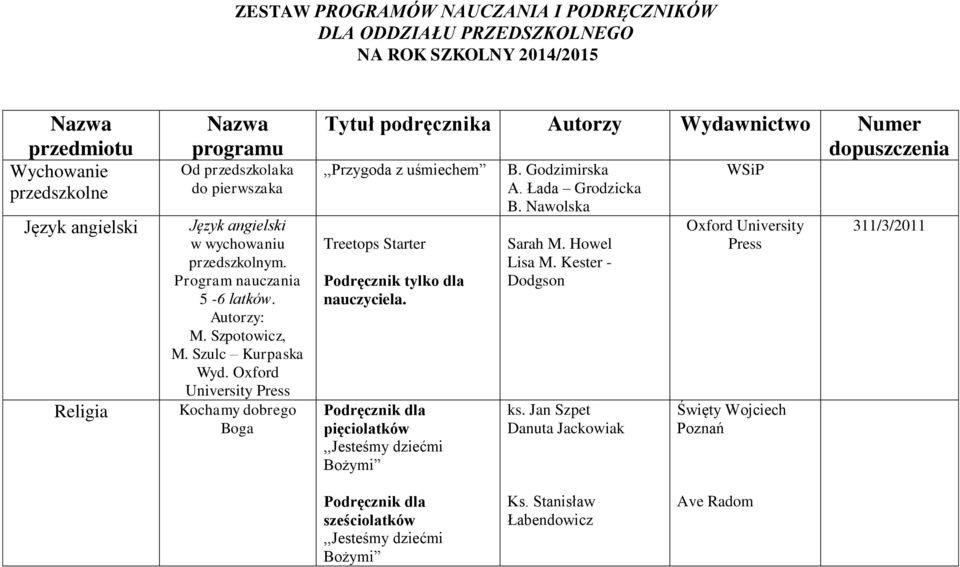 ZESTAW PROGRAMÓW NAUCZANIA I PODRĘCZNIKÓW
DLA ODDZIAŁU PRZEDSZKOLNEGO
NA ROK SZKOLNY 2014/2015

| Nazwa przedmiotu | Nazwa programu | Tytuł podręcznika | Autorzy | Wydawnictwo | Numer dopuszczenia |
|---|---|---|---|---|---|
| Wychowanie przedszkolne | Od przedszkolaka do pierwszaka | ,,Przygoda z uśmiechem" | B. Godzimirska A. Łada – Grodzicka B. Nawolska | WSiP | |
| Język angielski | Język angielski w wychowaniu przedszkolnym. Program nauczania 5 -6 latków. Autorzy: M. Szpotowicz, M. Szulc – Kurpaska Wyd. Oxford University Press | Treetops Starter Podręcznik tylko dla nauczyciela. | Sarah M. Howel Lisa M. Kester - Dodgson | Oxford University Press | 311/3/2011 |
| Religia | Kochamy dobrego Boga | Podręcznik dla pięciolatków ,,Jesteśmy dziećmi Bożymi" | ks. Jan Szpet Danuta Jackowiak | Święty Wojciech Poznań | |
| | | Podręcznik dla sześciolatków ,,Jesteśmy dziećmi Bożymi" | Ks. Stanisław Łabendowicz | Ave Radom | |